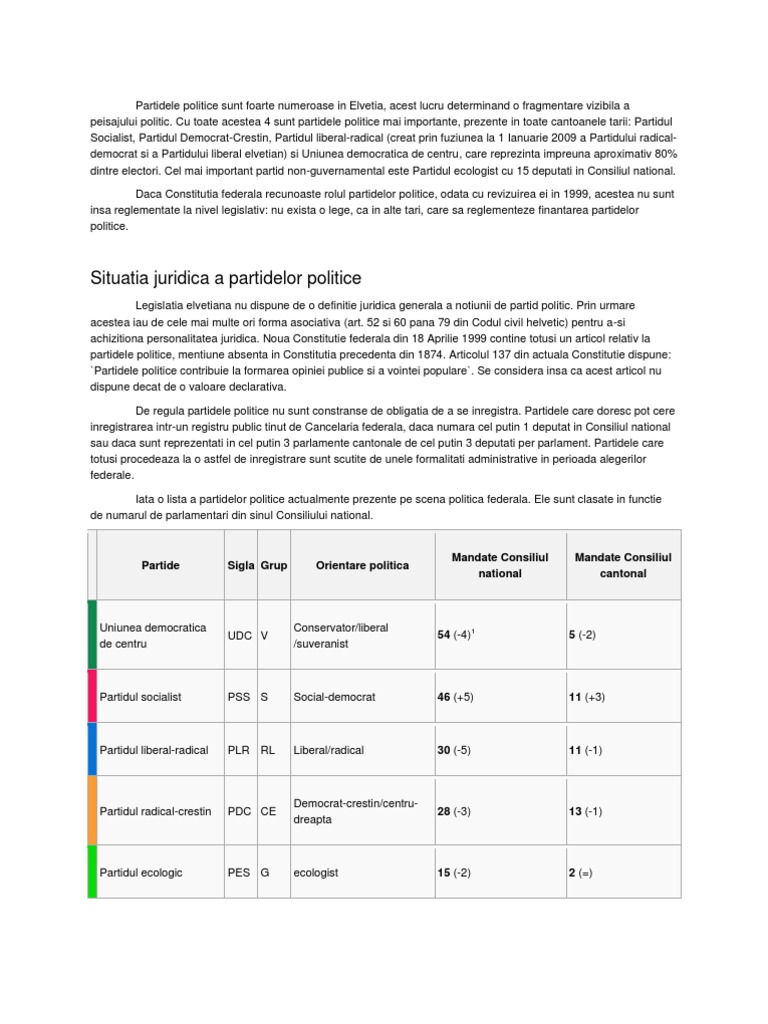 Partidele politice sunt foarte numeroase in Elvetia, acest lucru determinand o fragmentare vizibila a peisajului politic. Cu toate acestea 4 sunt partidele politice mai importante, prezente in toate cantoanele tarii: Partidul Socialist, Partidul Democrat-Crestin, Partidul liberal-radical (creat prin fuziunea la 1 Ianuarie 2009 a Partidului radical-democrat si a Partidului liberal elvetian) si Uniunea democratica de centru, care reprezinta impreuna aproximativ 80% dintre electori. Cel mai important partid non-guvernamental este Partidul ecologist cu 15 deputati in Consiliul national.

Daca Constitutia federala recunoaste rolul partidelor politice, odata cu revizuirea ei in 1999, acestea nu sunt insa reglementate la nivel legislativ: nu exista o lege, ca in alte tari, care sa reglementeze finantarea partidelor politice.

Situatia juridica a partidelor politice

Legislatia elvetiana nu dispune de o definitie juridica generala a notiunii de partid politic. Prin urmare acestea iau de cele mai multe ori forma asociativa (art. 52 si 60 pana 79 din Codul civil helvetic) pentru a-si achizitiona personalitatea juridica. Noua Constitutie federala din 18 Aprilie 1999 contine totusi un articol relativ la partidele politice, mentiune absenta in Constitutia precedenta din 1874. Articolul 137 din actuala Constitutie dispune: `Partidele politice contribuie la formarea opiniei publice si a vointei populare`. Se considera insa ca acest articol nu dispune decat de o valoare declarativa.

De regula partidele politice nu sunt constranse de obligatia de a se inregistra. Partidele care doresc pot cere inregistrarea intr-un registru public tinut de Cancelaria federala, daca numara cel putin 1 deputat in Consiliul national sau daca sunt reprezentati in cel putin 3 parlamente cantonale de cel putin 3 deputati per parlament. Partidele care totusi procedeaza la o astfel de inregistrare sunt scutite de unele formalitati administrative in perioada alegerilor federale.

Iata o lista a partidelor politice actualmente prezente pe scena politica federala. Ele sunt clasate in functie de numarul de parlamentari din sinul Consiliului national.

| Partide | Sigla | Grup | Orientare politica | Mandate Consiliul national | Mandate Consiliul cantonal |
|---|---|---|---|---|---|
| Uniunea democratica de centru | UDC | V | Conservator/liberal /suveranist | 54 (-4)$^1$ | 5 (-2) |
| Partidul socialist | PSS | S | Social-democrat | 46 (+5) | 11 (+3) |
| Partidul liberal-radical | PLR | RL | Liberal/radical | 30 (-5) | 11 (-1) |
| Partidul radical-crestin | PDC | CE | Democrat-crestin/centru-dreapta | 28 (-3) | 13 (-1) |
| Partidul ecologic | PES | G | ecologist | 15 (-2) | 2 (=) |